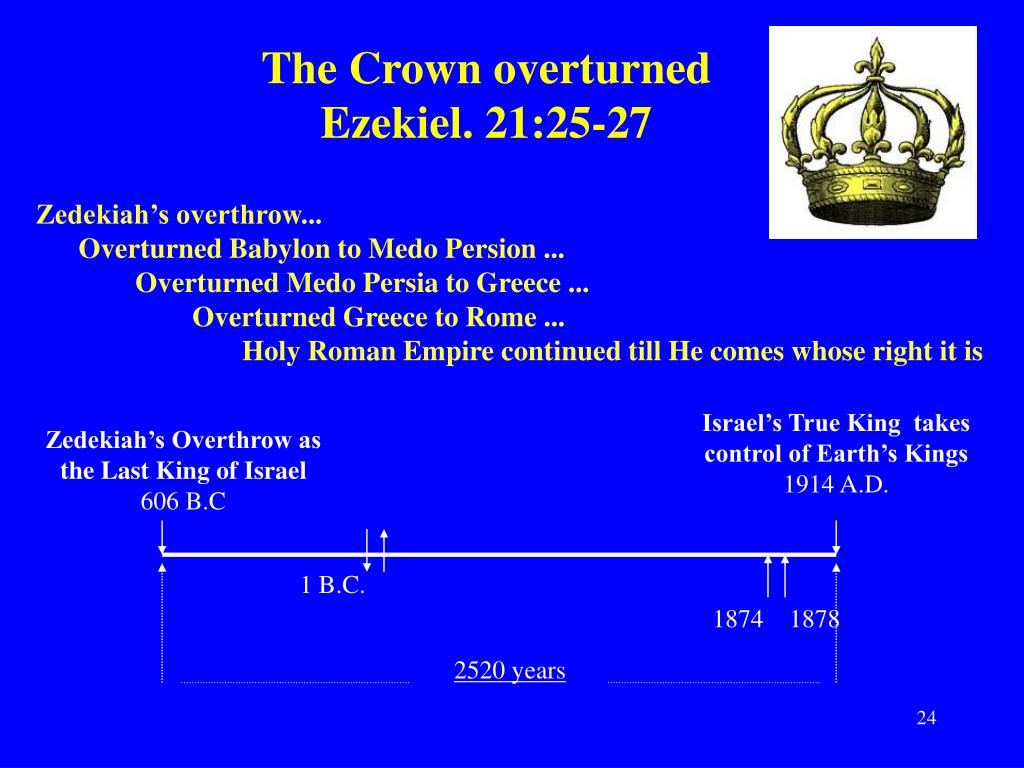 The Crown overturned
Ezekiel. 21:25-27

Zedekiah’s overthrow...
Overturned Babylon to Medo Persion ...
Overturned Medo Persia to Greece ...
Overturned Greece to Rome ...
Holy Roman Empire continued till He comes whose right it is

Zedekiah’s Overthrow as the Last King of Israel
606 B.C

Israel’s True King takes control of Earth’s Kings
1914 A.D.

1 B.C.

1874 1878

2520 years

24